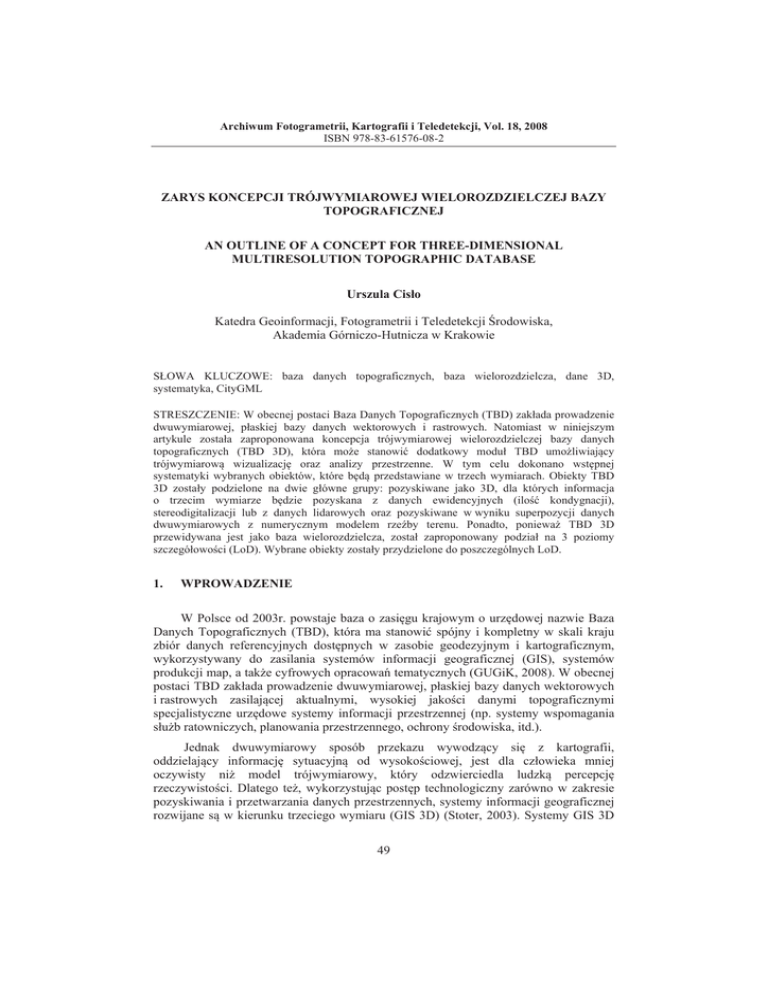 Archiwum Fotogrametrii, Kartografii i Teledetekcji, Vol. 18, 2008
ISBN 978-83-61576-08-2

ZARYS KONCEPCJI TRÓJWYMIAROWEJ WIELOROZDZIELCZEJ BAZY TOPOGRAFICZNEJ

AN OUTLINE OF A CONCEPT FOR THREE-DIMENSIONAL MULTIRESOLUTION TOPOGRAPHIC DATABASE

Urszula Cisło

Katedra Geoinformacji, Fotogrametrii i Teledetekcji Środowiska,
Akademia Górniczo-Hutnicza w Krakowie

SŁOWA KLUCZOWE: baza danych topograficznych, baza wielorozdzielcza, dane 3D, systematyka, CityGML

STRESZCZENIE: W obecnej postaci Baza Danych Topograficznych (TBD) zakłada prowadzenie dwuwymiarowej, płaskiej bazy danych wektorowych i rastrowych. Natomiast w niniejszym artykule została zaproponowana koncepcja trójwymiarowej wielorozdzielczej bazy danych topograficznych (TBD 3D), która może stanowić dodatkowy moduł TBD umożliwiający trójwymiarową wizualizację oraz analizy przestrzenne. W tym celu dokonano wstępnej systematyki wybranych obiektów, które będą przedstawiane w trzech wymiarach. Obiekty TBD 3D zostały podzielone na dwie główne grupy: pozyskiwane jako 3D, dla których informacja o trzecim wymiarze będzie pozyskana z danych ewidencyjnych (ilość kondygnacji), stereodigitalizacji lub z danych lidarowych oraz pozyskiwane w wyniku superpozycji danych dwuwymiarowych z numerycznym modelem rzeźby terenu. Ponadto, ponieważ TBD 3D przewidywana jest jako baza wielorozdzielcza, został zaproponowany podział na 3 poziomy szczegółowości (LoD). Wybrane obiekty zostały przydzielone do poszczególnych LoD.

1. WPROWADZENIE

W Polsce od 2003r. powstaje baza o zasięgu krajowym o urzędowej nazwie Baza Danych Topograficznych (TBD), która ma stanowić spójny i kompletny w skali kraju zbiór danych referencyjnych dostępnych w zasobie geodezyjnym i kartograficznym, wykorzystywany do zasilania systemów informacji geograficznej (GIS), systemów produkcji map, a także cyfrowych opracowań tematycznych (GUGiK, 2008). W obecnej postaci TBD zakłada prowadzenie dwuwymiarowej, płaskiej bazy danych wektorowych i rastrowych zasilającej aktualnymi, wysokiej jakości danymi topograficznymi specjalistyczne urzędowe systemy informacji przestrzennej (np. systemy wspomagania służb ratowniczych, planowania przestrzennego, ochrony środowiska, itd.).

Jednak dwuwymiarowy sposób przekazu wywodzący się z kartografii, oddzielający informację sytuacyjną od wysokościowej, jest dla człowieka mniej oczywisty niż model trójwymiarowy, który odzwierciedla ludzką percepcję rzeczywistości. Dlatego też, wykorzystując postęp technologiczny zarówno w zakresie pozyskiwania i przetwarzania danych przestrzennych, systemy informacji geograficznej rozwijane są w kierunku trzeciego wymiaru (GIS 3D) (Stoter, 2003). Systemy GIS 3D

49